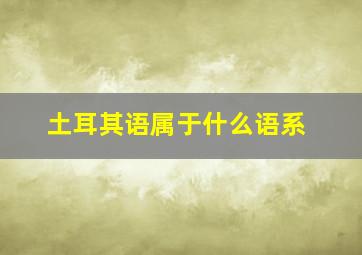 土耳其语属于什么语系